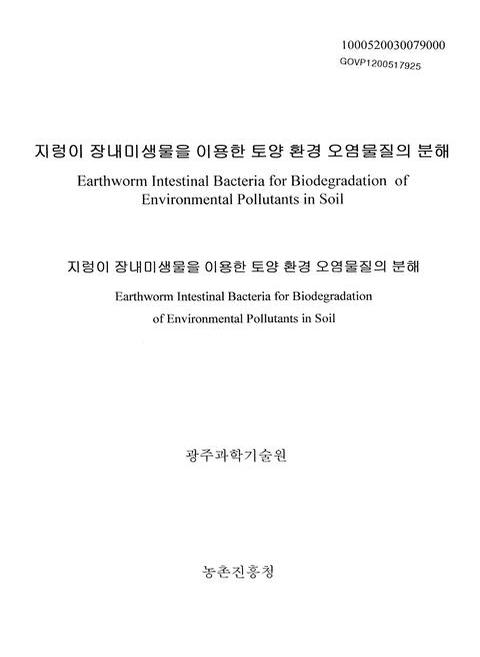 1000520030079000
GOVP1200517925

지렁이 장내미생물을 이용한 토양 환경 오염물질의 분해

Earthworm Intestinal Bacteria for Biodegradation of Environmental Pollutants in Soil

지렁이 장내미생물을 이용한 토양 환경 오염물질의 분해

Earthworm Intestinal Bacteria for Biodegradation of Environmental Pollutants in Soil

광주과학기술원

농촌진흥청